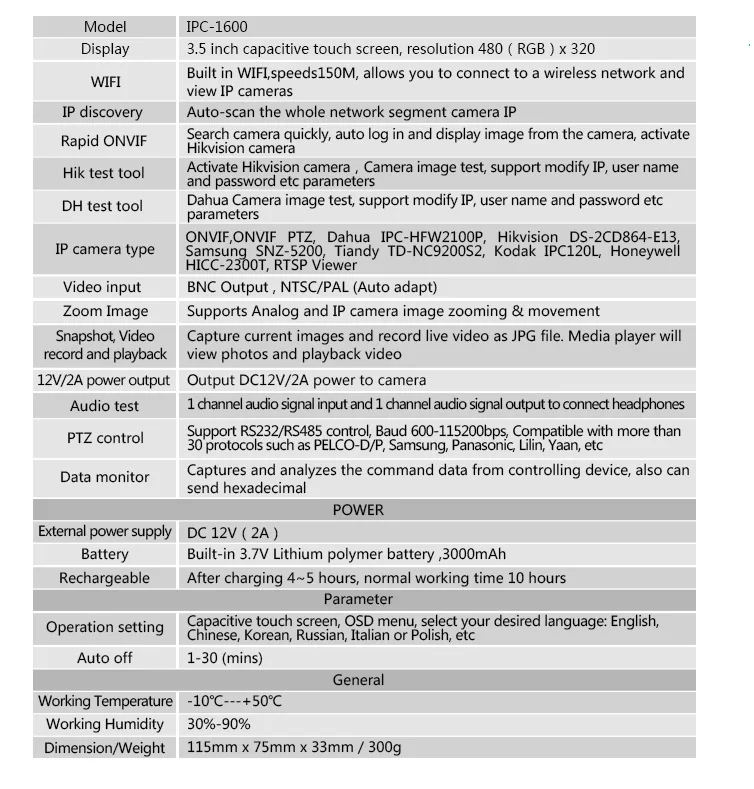 | Model | IPC-1600 |
|---|---|
| Display | 3.5 inch capacitive touch screen, resolution 480 ( RGB ) x 320 |
| WIFI | Built in WIFI,speeds150M, allows you to connect to a wireless network and view IP cameras |
| IP discovery | Auto-scan the whole network segment camera IP |
| Rapid ONVIF | Search camera quickly, auto log in and display image from the camera, activate Hikvision camera |
| Hik test tool | Activate Hikvision camera , Camera image test, support modify IP, user name and password etc parameters |
| DH test tool | Dahua Camera image test, support modify IP, user name and password etc parameters |
| IP camera type | ONVIF,ONVIF PTZ, Dahua IPC-HFW2100P, Hikvision DS-2CD864-E13, Samsung SNZ-5200, Tiandy TD-NC9200S2, Kodak IPC120L, Honeywell HICC-2300T, RTSP Viewer |
| Video input | BNC Output , NTSC/PAL (Auto adapt) |
| Zoom Image | Supports Analog and IP camera image zooming & movement |
| Snapshot, Video record and playback | Capture current images and record live video as JPG file. Media player will view photos and playback video |
| 12V/2A power output | Output DC12V/2A power to camera |
| Audio test | 1 channel audio signal input and 1 channel audio signal output to connect headphones |
| PTZ control | Support RS232/RS485 control, Baud 600-115200bps, Compatible with more than 30 protocols such as PELCO-D/P, Samsung, Panasonic, Lilin, Yaan, etc |
| Data monitor | Captures and analyzes the command data from controlling device, also can send hexadecimal |
| POWER | |
| External power supply | DC 12V ( 2A ) |
| Battery | Built-in 3.7V Lithium polymer battery ,3000mAh |
| Rechargeable | After charging 4~5 hours, normal working time 10 hours |
| Parameter | |
| Operation setting | Capacitive touch screen, OSD menu, select your desired language: English, Chinese, Korean, Russian, Italian or Polish, etc |
| Auto off | 1-30 (mins) |
| General | |
| Working Temperature | -10℃---+50℃ |
| Working Humidity | 30%-90% |
| Dimension/Weight | 115mm x 75mm x 33mm / 300g |